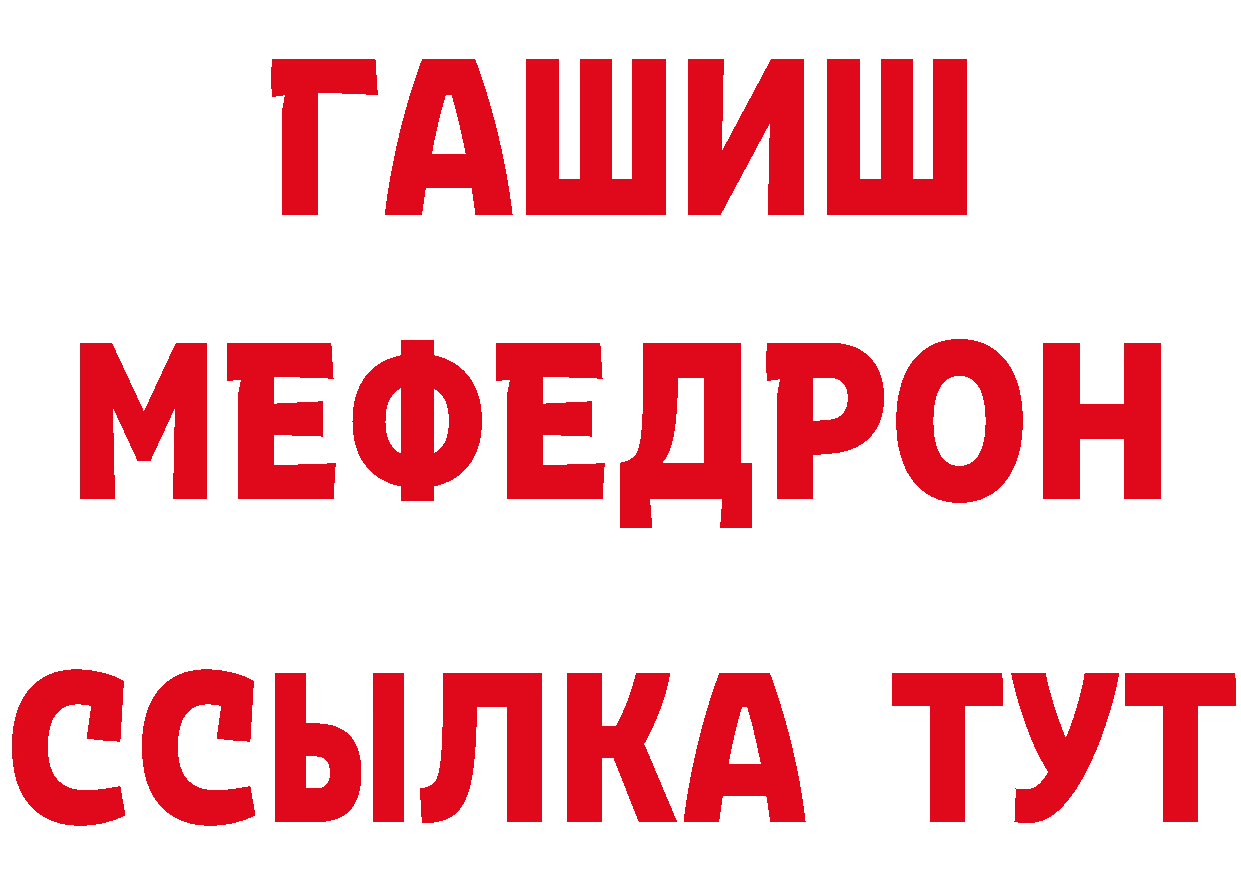 ГАШИШ
МЕФЕДРОН
ССЫЛКА ТУТ